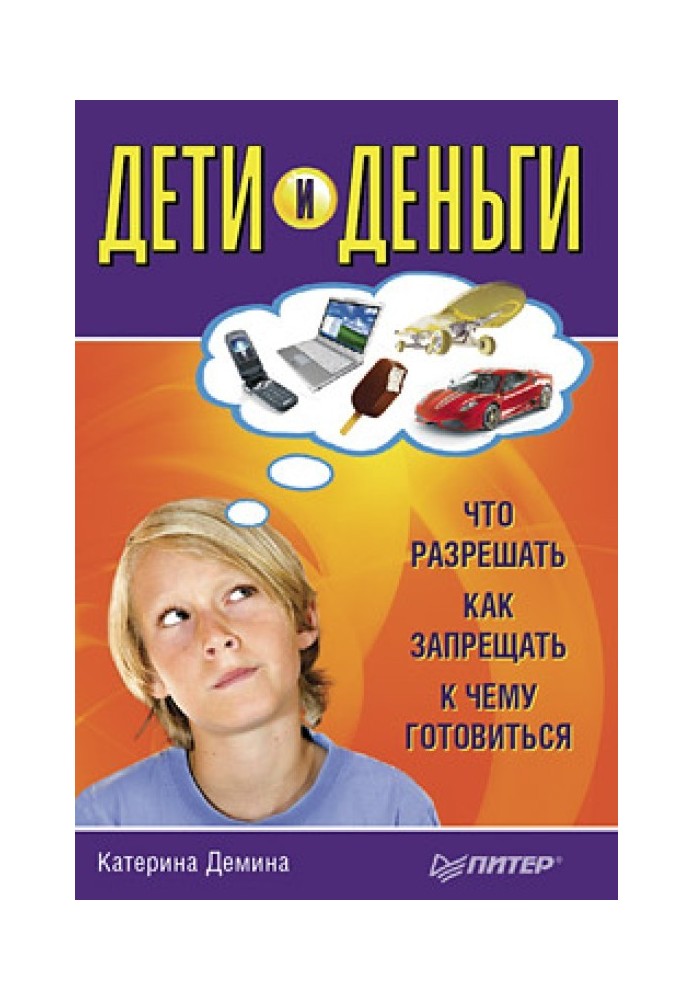 ДЕТИ И ДЕНЬГИ

ЧТО РАЗРЕШАТЬ
КАК ЗАПРЕЩАТЬ
К ЧЕМУ ГОТОВИТЬСЯ

Катерина Демина

ПИТЕР®